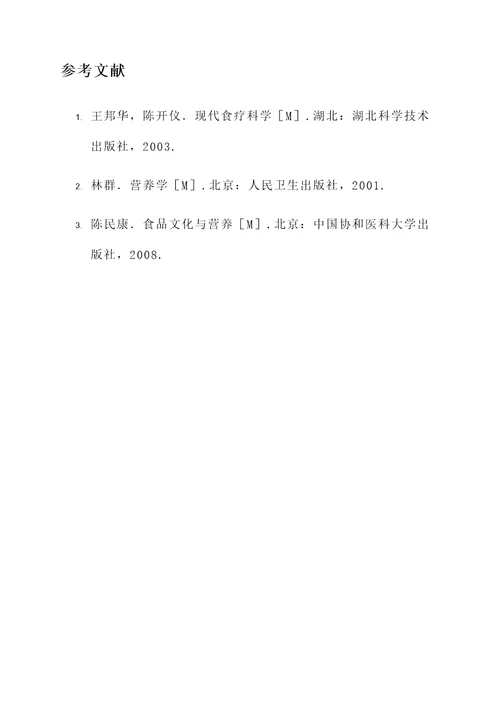 参考文献

1. 王邦华，陈开仪．现代食疗科学［M］．湖北：湖北科学技术出版社，2003．

2. 林群．营养学［M］．北京：人民卫生出版社，2001．

3. 陈民康．食品文化与营养［M］．北京：中国协和医科大学出版社，2008．